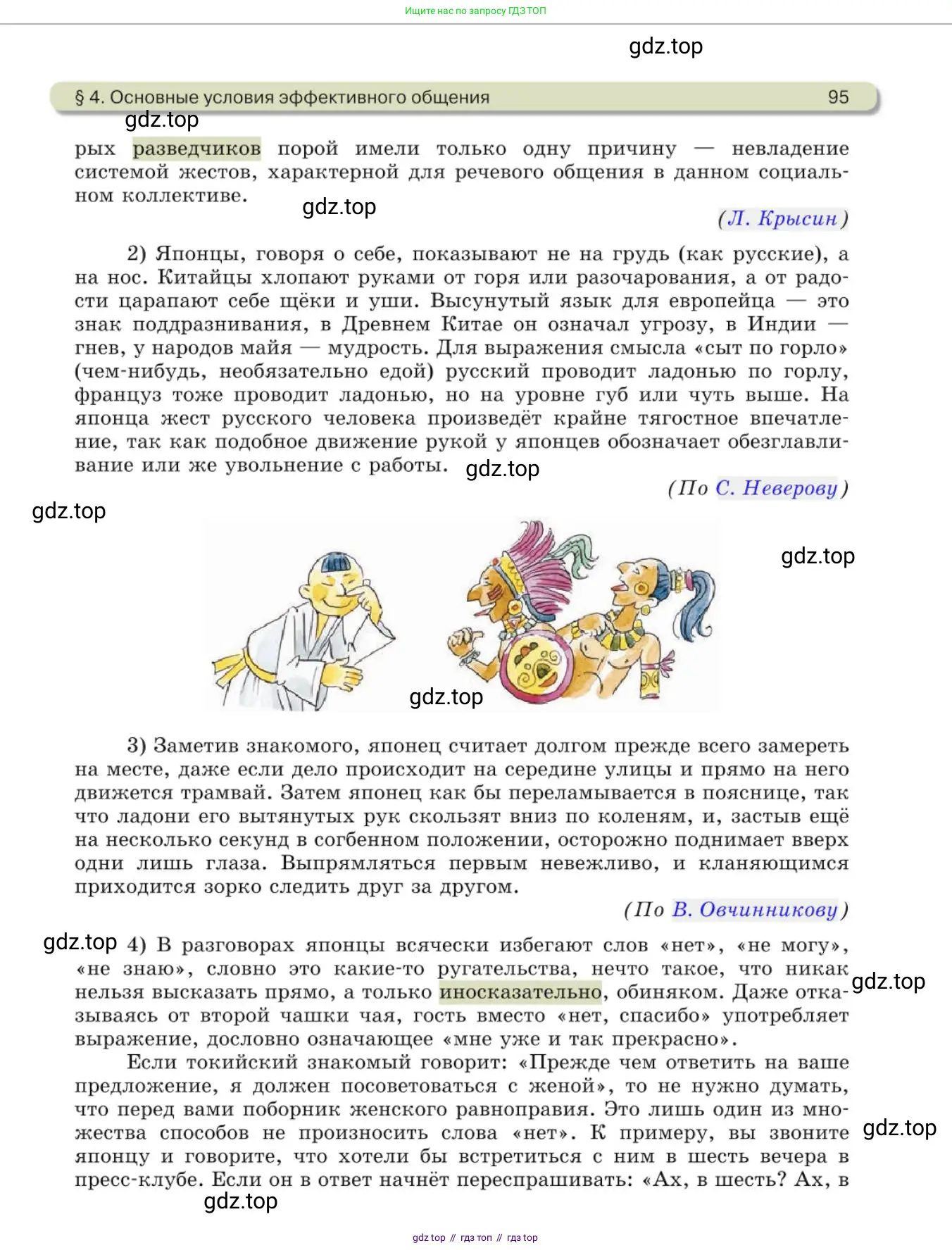 Ищите нас по запросу ГДЗ ТОП

gdz.top

§ 4. Основные условия эффективного общения 95

gdz.top

рых разведчиков порой имели только одну причину — невладение системой жестов, характерной для речевого общения в данном социальном коллективе.

gdz.top

(Л. Крысин)

2) Японцы, говоря о себе, показывают не на грудь (как русские), а на нос. Китайцы хлопают руками от горя или разочарования, а от радости царапают себе щёки и уши. Высунутый язык для европейца — это знак поддразнивания, в Древнем Китае он означал угрозу, в Индии — гнев, у народов майя — мудрость. Для выражения смысла «сыт по горло» (чем-нибудь, необязательно едой) русский проводит ладонью по горлу, француз тоже проводит ладонью, но на уровне губ или чуть выше. На японца жест русского человека произведёт крайне тягостное впечатление, так как подобное движение рукой у японцев обозначает обезглавливание или же увольнение с работы. gdz.top

(По С. Неверову)

gdz.top

gdz.top

gdz.top

3) Заметив знакомого, японец считает долгом прежде всего замереть на месте, даже если дело происходит на середине улицы и прямо на него движется трамвай. Затем японец как бы переламывается в пояснице, так что ладони его вытянутых рук скользят вниз по коленям, и, застыв ещё на несколько секунд в согбенном положении, осторожно поднимает вверх одни лишь глаза. Выпрямляться первым невежливо, и кланяющимся приходится зорко следить друг за другом.

(По В. Овчинникову)

gdz.top 4) В разговорах японцы всячески избегают слов «нет», «не могу», «не знаю», словно это какие-то ругательства, нечто такое, что никак нельзя высказать прямо, а только иносказательно, обиняком. Даже отказываясь от второй чашки чая, гость вместо «нет, спасибо» употребляет выражение, дословно означающее «мне уже и так прекрасно». gdz.top

Если токийский знакомый говорит: «Прежде чем ответить на ваше предложение, я должен посоветоваться с женой», то не нужно думать, что перед вами поборник женского равноправия. Это лишь один из множества способов не произносить слова «нет». К примеру, вы звоните японцу и говорите, что хотели бы встретиться с ним в шесть вечера в пресс-клубе. Если он в ответ начнёт переспрашивать: «Ах, в шесть? Ах, в gdz.top

gdz.top

gdz top // гдз топ // гдз top